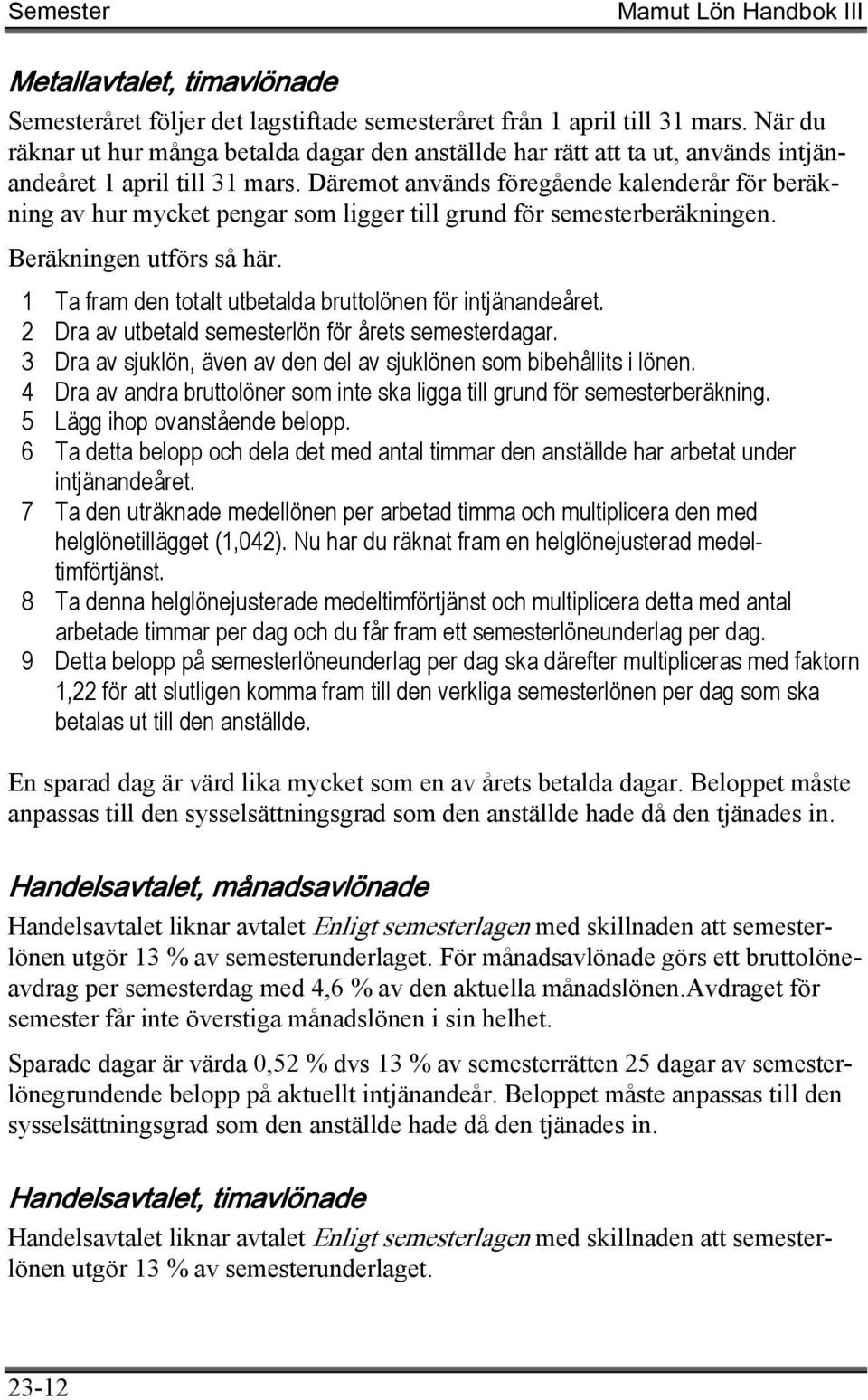 Semester Mamut Lön Handbok III

Metallavtalet, timavlönade

Semesteråret följer det lagstiftade semesteråret från 1 april till 31 mars. När du räknar ut hur många betalda dagar den anställde har rätt att ta ut, används intjänandeåret 1 april till 31 mars. Däremot används föregående kalenderår för beräkning av hur mycket pengar som ligger till grund för semesterberäkningen.

Beräkningen utförs så här.

1 Ta fram den totalt utbetalda bruttolönen för intjänandeåret.
2 Dra av utbetald semesterlön för årets semesterdagar.
3 Dra av sjuklön, även av den del av sjuklönen som bibehållits i lönen.
4 Dra av andra bruttolöner som inte ska ligga till grund för semesterberäkning.
5 Lägg ihop ovanstående belopp.
6 Ta detta belopp och dela det med antal timmar den anställde har arbetat under intjänandeåret.
7 Ta den uträknade medellönen per arbetad timma och multiplicera den med helglönetillägget (1,042). Nu har du räknat fram en helglönejusterad medeltimförtjänst.
8 Ta denna helglönejusterade medeltimförtjänst och multiplicera detta med antal arbetade timmar per dag och du får fram ett semesterlöneunderlag per dag.
9 Detta belopp på semesterlöneunderlag per dag ska därefter multipliceras med faktorn 1,22 för att slutligen komma fram till den verkliga semesterlönen per dag som ska betalas ut till den anställde.

En sparad dag är värd lika mycket som en av årets betalda dagar. Beloppet måste anpassas till den sysselsättningsgrad som den anställde hade då den tjänades in.

Handelsavtalet, månadsavlönade

Handelsavtalet liknar avtalet Enligt semesterlagen med skillnaden att semesterlönen utgör 13 % av semesterunderlaget. För månadsavlönade görs ett bruttolöneavdrag per semesterdag med 4,6 % av den aktuella månadslönen.Avdraget för semester får inte överstiga månadslönen i sin helhet.

Sparade dagar är värda 0,52 % dvs 13 % av semesterrätten 25 dagar av semesterlönegrundende belopp på aktuellt intjänandeår. Beloppet måste anpassas till den sysselsättningsgrad som den anställde hade då den tjänades in.

Handelsavtalet, timavlönade

Handelsavtalet liknar avtalet Enligt semesterlagen med skillnaden att semesterlönen utgör 13 % av semesterunderlaget.

23-12